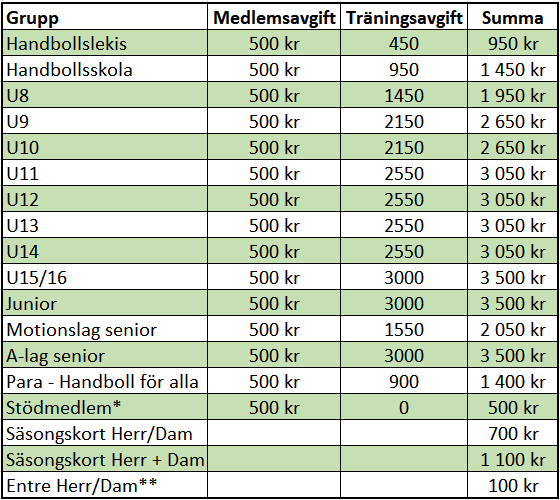 | Grupp | Medlemsavgift | Träningsavgift | Summa |
|---|---|---|---|
| Handbollslekis | 500 kr | 450 | 950 kr |
| Handbollsskola | 500 kr | 950 | 1 450 kr |
| U8 | 500 kr | 1450 | 1 950 kr |
| U9 | 500 kr | 2150 | 2 650 kr |
| U10 | 500 kr | 2150 | 2 650 kr |
| U11 | 500 kr | 2550 | 3 050 kr |
| U12 | 500 kr | 2550 | 3 050 kr |
| U13 | 500 kr | 2550 | 3 050 kr |
| U14 | 500 kr | 2550 | 3 050 kr |
| U15/16 | 500 kr | 3000 | 3 500 kr |
| Junior | 500 kr | 3000 | 3 500 kr |
| Motionslag senior | 500 kr | 1550 | 2 050 kr |
| A-lag senior | 500 kr | 3000 | 3 500 kr |
| Para - Handboll för alla | 500 kr | 900 | 1 400 kr |
| Stödmedlem* | 500 kr | 0 | 500 kr |
| Säsongskort Herr/Dam | | | 700 kr |
| Säsongskort Herr + Dam | | | 1 100 kr |
| Entre Herr/Dam** | | | 100 kr |